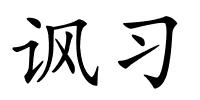 讽习